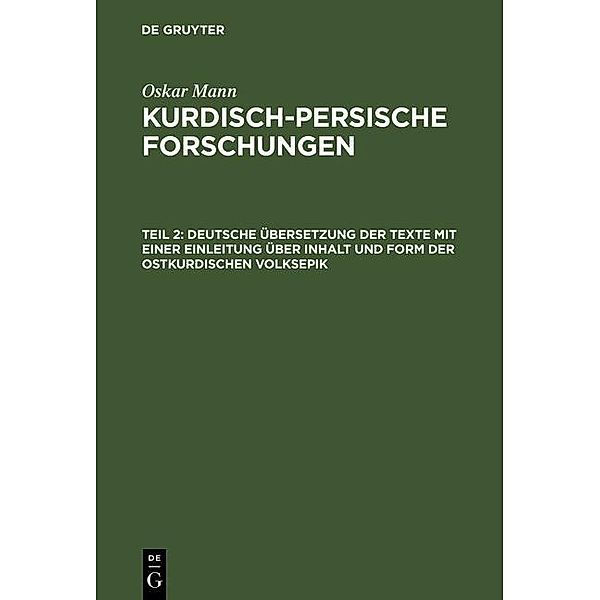 DE GRUYTER

Oskar Mann
KURDISCH-PERSISCHE FORSCHUNGEN

TEIL 2: DEUTSCHE ÜBERSETZUNG DER TEXTE MIT EINER EINLEITUNG ÜBER INHALT UND FORM DER OSTKURDISCHEN VOLKSEPIK

DE G